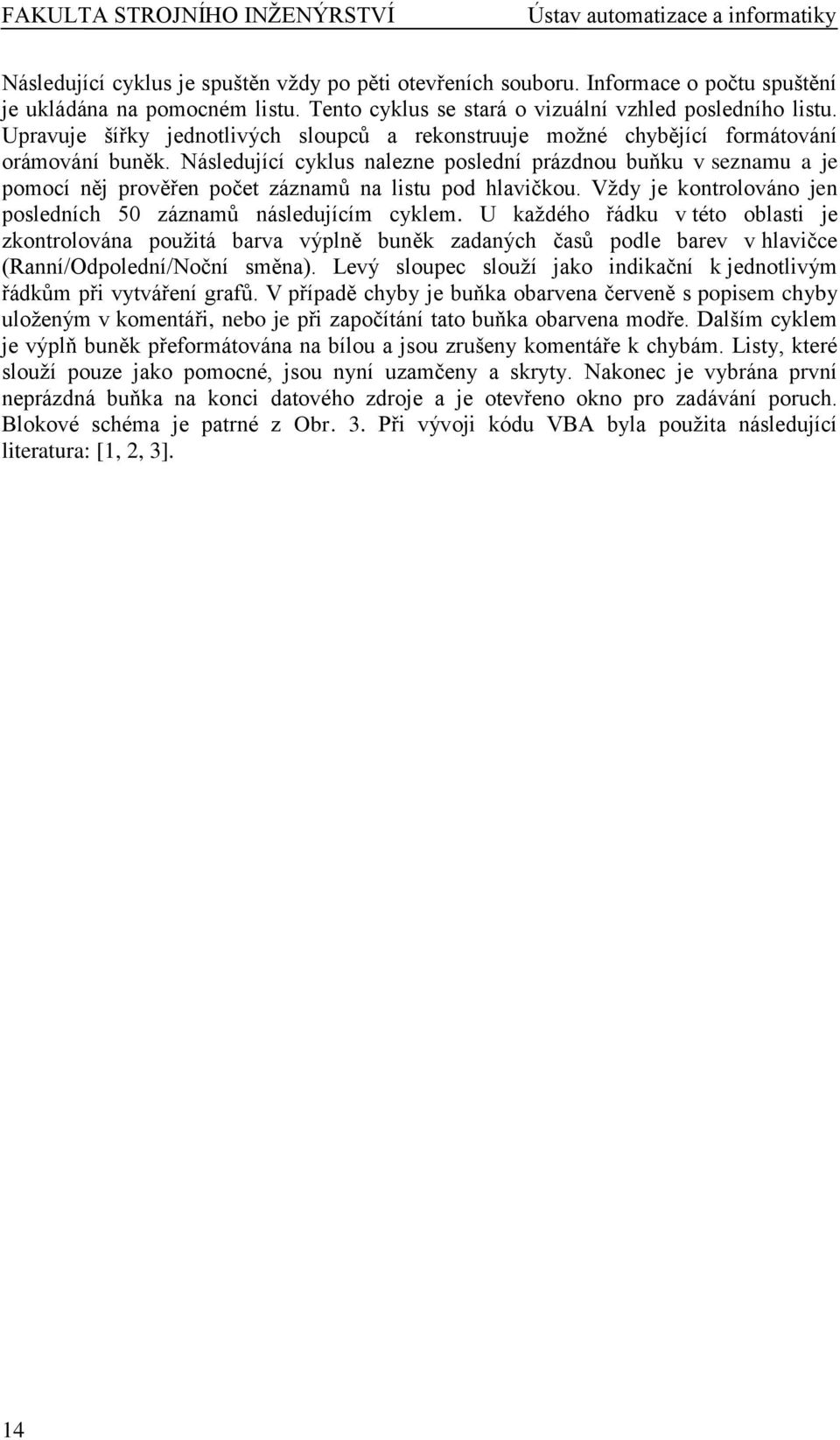 FAKULTA STROJNÍHO INŽENÝRSTVÍ Ústav automatizace a informatiky

Následující cyklus je spuštěn vždy po pěti otevřeních souboru. Informace o počtu spuštění je ukládána na pomocném listu. Tento cyklus se stará o vizuální vzhled posledního listu. Upravuje šířky jednotlivých sloupců a rekonstruuje možné chybějící formátování orámování buněk. Následující cyklus nalezne poslední prázdnou buňku v seznamu a je pomocí něj prověřen počet záznamů na listu pod hlavičkou. Vždy je kontrolováno jen posledních 50 záznamů následujícím cyklem. U každého řádku v této oblasti je zkontrolována použitá barva výplně buněk zadaných časů podle barev v hlavičce (Ranní/Odpolední/Noční směna). Levý sloupec slouží jako indikační k jednotlivým řádkům při vytváření grafů. V případě chyby je buňka obarvena červeně s popisem chyby uloženým v komentáři, nebo je při započítání tato buňka obarvena modře. Dalším cyklem je výplň buněk přeformátována na bílou a jsou zrušeny komentáře k chybám. Listy, které slouží pouze jako pomocné, jsou nyní uzamčeny a skryty. Nakonec je vybrána první neprázdná buňka na konci datového zdroje a je otevřeno okno pro zadávání poruch. Blokové schéma je patrné z Obr. 3. Při vývoji kódu VBA byla použita následující literatura: [1, 2, 3].

14